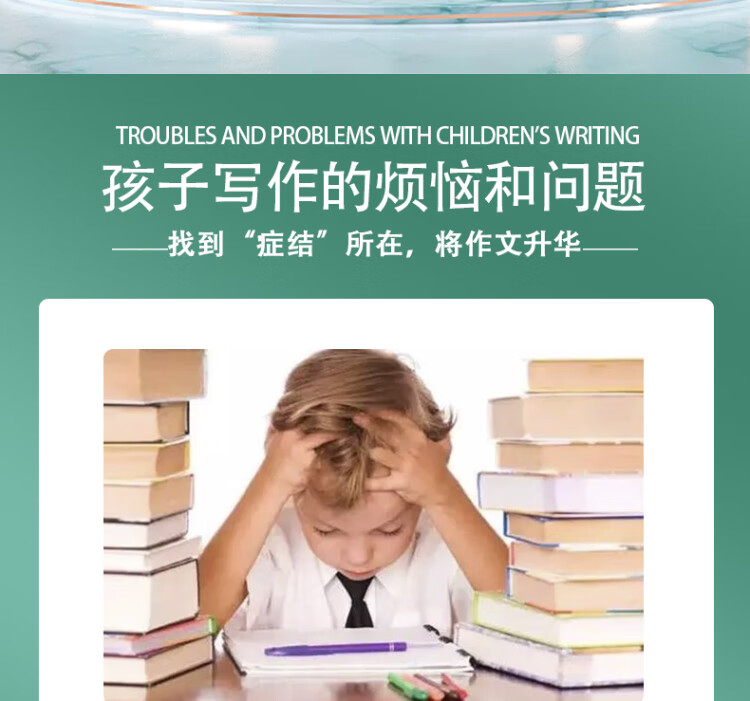 TROUBLES AND PROBLEMS WITH CHILDREN'S WRITING

孩子写作的烦恼和问题

——找到“症结”所在，将作文升华——